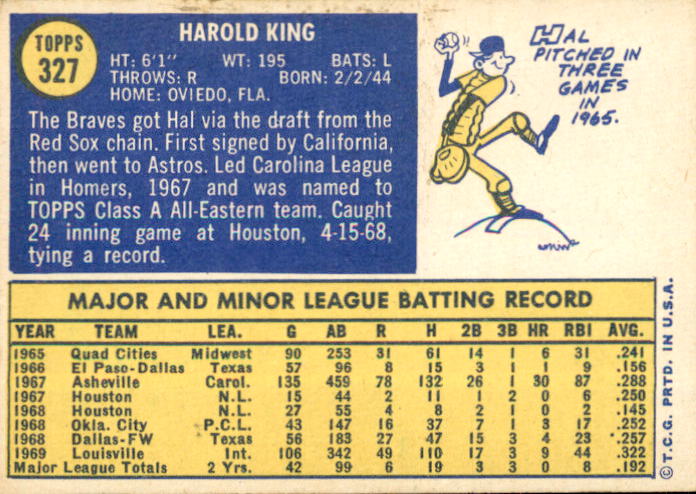 TOPPS
327

HAROLD KING

HT: 6'1" WT: 195 BATS: L
THROWS: R BORN: 2/2/44
HOME: OVIEDO, FLA.

The Braves got Hal via the draft from the Red Sox chain. First signed by California, then went to Astros. Led Carolina League in Homers, 1967 and was named to TOPPS Class A All-Eastern team. Caught 24 inning game at Houston, 4-15-68, tying a record.

HAL PITCHED IN THREE GAMES IN 1965.

MAJOR AND MINOR LEAGUE BATTING RECORD

| YEAR | TEAM | LEA. | G | AB | R | H | 2B | 3B | HR | RBI | AVG. |
|---|---|---|---|---|---|---|---|---|---|---|---|
| 1965 | Quad Cities | Midwest | 90 | 253 | 31 | 61 | 14 | 1 | 6 | 31 | .241 |
| 1966 | El Paso-Dallas | Texas | 57 | 96 | 8 | 15 | 3 | 1 | 1 | 9 | .156 |
| 1967 | Asheville | Carol. | 135 | 459 | 78 | 132 | 26 | 1 | 30 | 87 | .288 |
| 1967 | Houston | N.L. | 15 | 44 | 2 | 11 | 1 | 2 | 0 | 6 | .250 |
| 1968 | Houston | N.L. | 27 | 55 | 4 | 8 | 2 | 1 | 0 | 2 | .145 |
| 1968 | Okla. City | P.C.L. | 43 | 147 | 16 | 37 | 7 | 1 | 3 | 17 | .252 |
| 1968 | Dallas-FW | Texas | 56 | 183 | 27 | 47 | 15 | 3 | 4 | 23 | .257 |
| 1969 | Louisville | Int. | 106 | 342 | 49 | 110 | 17 | 3 | 9 | 44 | .322 |
| Major League Totals | | 2 Yrs. | 42 | 99 | 6 | 19 | 3 | 3 | 0 | 8 | .192 |

© T.C.G. PRTD. IN U.S.A.